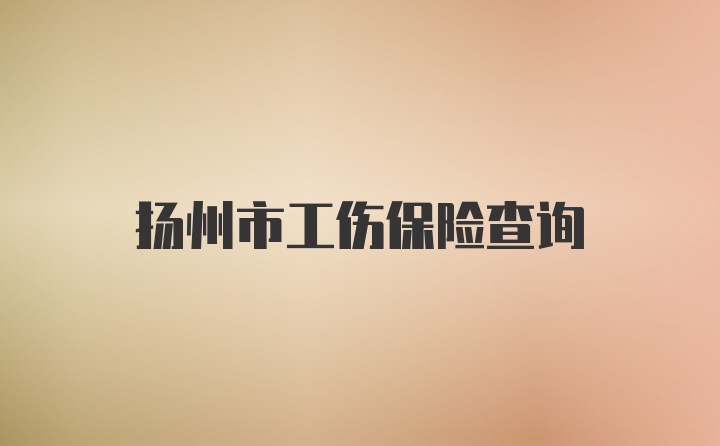 扬州市工伤保险查询